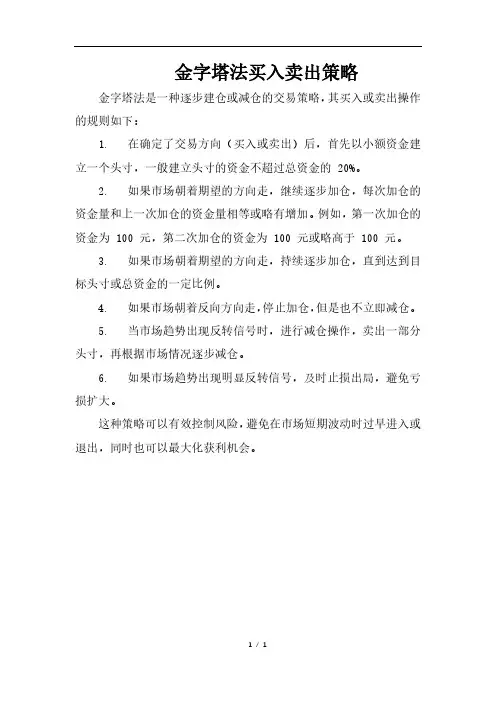 金字塔法买入卖出策略

金字塔法是一种逐步建仓或减仓的交易策略，其买入或卖出操作的规则如下：

1. 在确定了交易方向（买入或卖出）后，首先以小额资金建立一个头寸，一般建立头寸的资金不超过总资金的 20%。

2. 如果市场朝着期望的方向走，继续逐步加仓，每次加仓的资金量和上一次加仓的资金量相等或略有增加。例如，第一次加仓的资金为 100 元，第二次加仓的资金为 100 元或略高于 100 元。

3. 如果市场朝着期望的方向走，持续逐步加仓，直到达到目标头寸或总资金的一定比例。

4. 如果市场朝着反向方向走，停止加仓，但是也不立即减仓。

5. 当市场趋势出现反转信号时，进行减仓操作，卖出一部分头寸，再根据市场情况逐步减仓。

6. 如果市场趋势出现明显反转信号，及时止损出局，避免亏损扩大。

这种策略可以有效控制风险，避免在市场短期波动时过早进入或退出，同时也可以最大化获利机会。

1 / 1